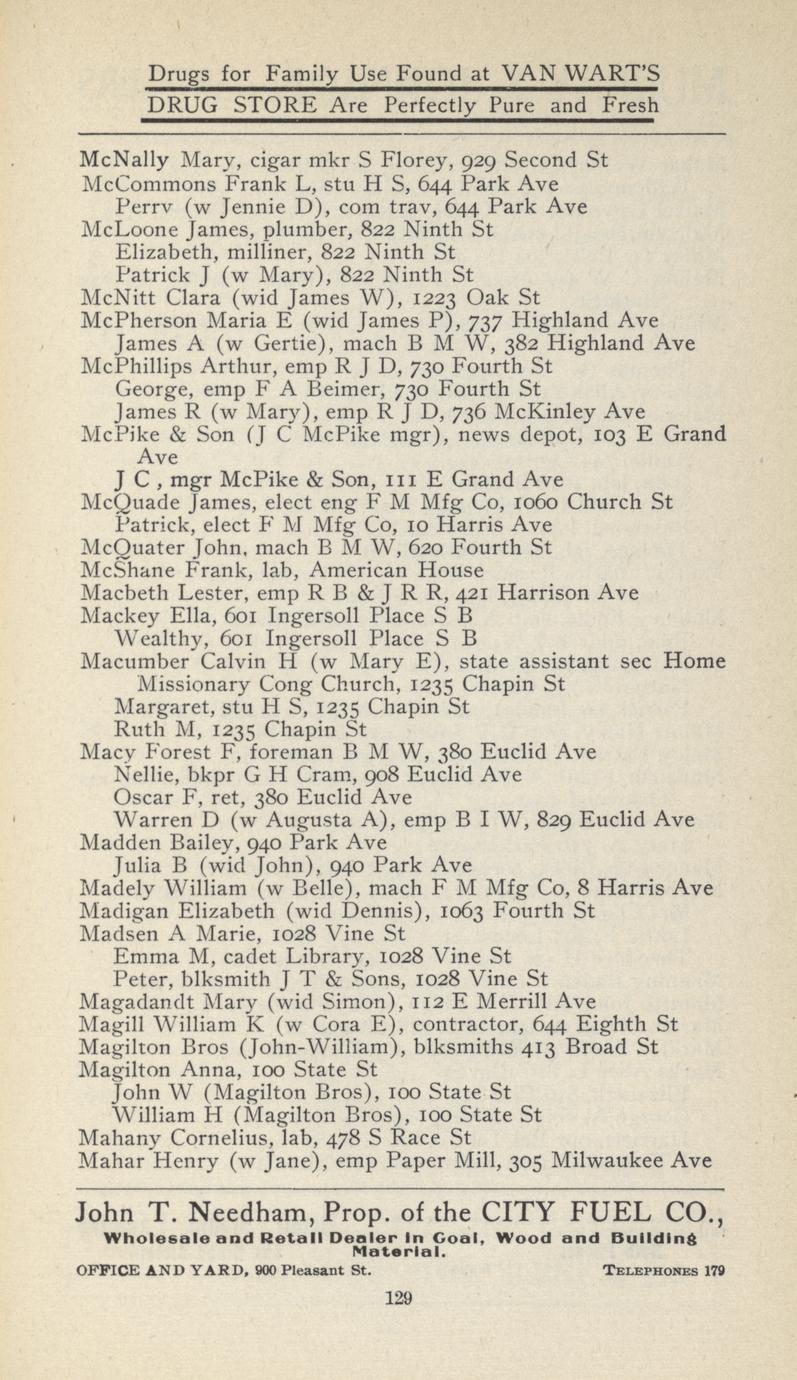 Drugs for Family Use Found at VAN WART'S DRUG STORE Are Perfectly Pure and Fresh

McNally Mary, cigar mkr S Florey, 929 Second St
McCommons Frank L, stu H S, 644 Park Ave
Perrv (w Jennie D), com trav, 644 Park Ave
McLoone James, plumber, 822 Ninth St
Elizabeth, milliner, 822 Ninth St
Patrick J (w Mary), 822 Ninth St
McNitt Clara (wid James W), 1223 Oak St
McPherson Maria E (wid James P), 737 Highland Ave
James A (w Gertie), mach B M W, 382 Highland Ave
McPhillips Arthur, emp R J D, 730 Fourth St
George, emp F A Beimer, 730 Fourth St
James R (w Mary), emp R J D, 736 McKinley Ave
McPike & Son (J C McPike mgr), news depot, 103 E Grand Ave
J C , mgr McPike & Son, 111 E Grand Ave
McQuade James, elect eng F M Mfg Co, 1060 Church St
Patrick, elect F M Mfg Co, 10 Harris Ave
McQuater John, mach B M W, 620 Fourth St
McShane Frank, lab, American House
Macbeth Lester, emp R B & J R R, 421 Harrison Ave
Mackey Ella, 601 Ingersoll Place S B
Wealthy, 601 Ingersoll Place S B
Macumber Calvin H (w Mary E), state assistant sec Home Missionary Cong Church, 1235 Chapin St
Margaret, stu H S, 1235 Chapin St
Ruth M, 1235 Chapin St
Macy Forest F, foreman B M W, 380 Euclid Ave
Nellie, bkpr G H Cram, 908 Euclid Ave
Oscar F, ret, 380 Euclid Ave
Warren D (w Augusta A), emp B I W, 829 Euclid Ave
Madden Bailey, 940 Park Ave
Julia B (wid John), 940 Park Ave
Madely William (w Belle), mach F M Mfg Co, 8 Harris Ave
Madigan Elizabeth (wid Dennis), 1063 Fourth St
Madsen A Marie, 1028 Vine St
Emma M, cadet Library, 1028 Vine St
Peter, blksmith J T & Sons, 1028 Vine St
Magadandt Mary (wid Simon), 112 E Merrill Ave
Magill William K (w Cora E), contractor, 644 Eighth St
Magilton Bros (John-William), blksmiths 413 Broad St
Magilton Anna, 100 State St
John W (Magilton Bros), 100 State St
William H (Magilton Bros), 100 State St
Mahany Cornelius, lab, 478 S Race St
Mahar Henry (w Jane), emp Paper Mill, 305 Milwaukee Ave

John T. Needham, Prop. of the CITY FUEL CO.,
Wholesale and Retail Dealer in Coal, Wood and Building Material.
OFFICE AND YARD, 900 Pleasant St. TELEPHONES 179

129